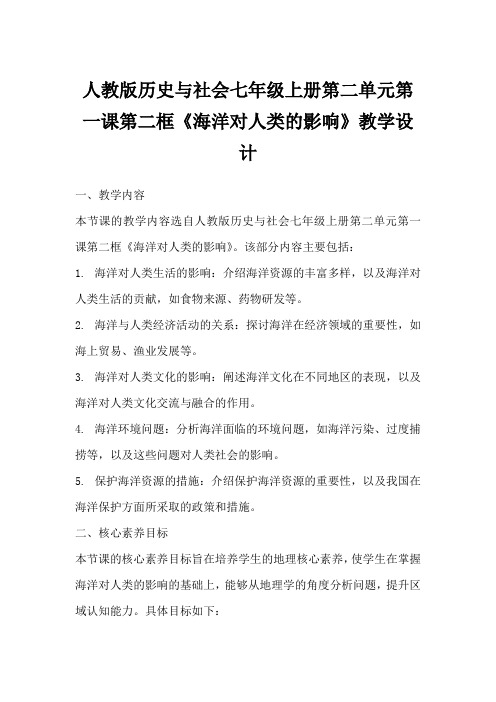 人教版历史与社会七年级上册第二单元第一课第二框《海洋对人类的影响》教学设计

一、教学内容

本节课的教学内容选自人教版历史与社会七年级上册第二单元第一课第二框《海洋对人类的影响》。该部分内容主要包括：

1. 海洋对人类生活的影响：介绍海洋资源的丰富多样，以及海洋对人类生活的贡献，如食物来源、药物研发等。

2. 海洋与人类经济活动的关系：探讨海洋在经济领域的重要性，如海上贸易、渔业发展等。

3. 海洋对人类文化的影响：阐述海洋文化在不同地区的表现，以及海洋对人类文化交流与融合的作用。

4. 海洋环境问题：分析海洋面临的环境问题，如海洋污染、过度捕捞等，以及这些问题对人类社会的影响。

5. 保护海洋资源的措施：介绍保护海洋资源的重要性，以及我国在海洋保护方面所采取的政策和措施。

二、核心素养目标

本节课的核心素养目标旨在培养学生的地理核心素养，使学生在掌握海洋对人类的影响的基础上，能够从地理学的角度分析问题，提升区域认知能力。具体目标如下：